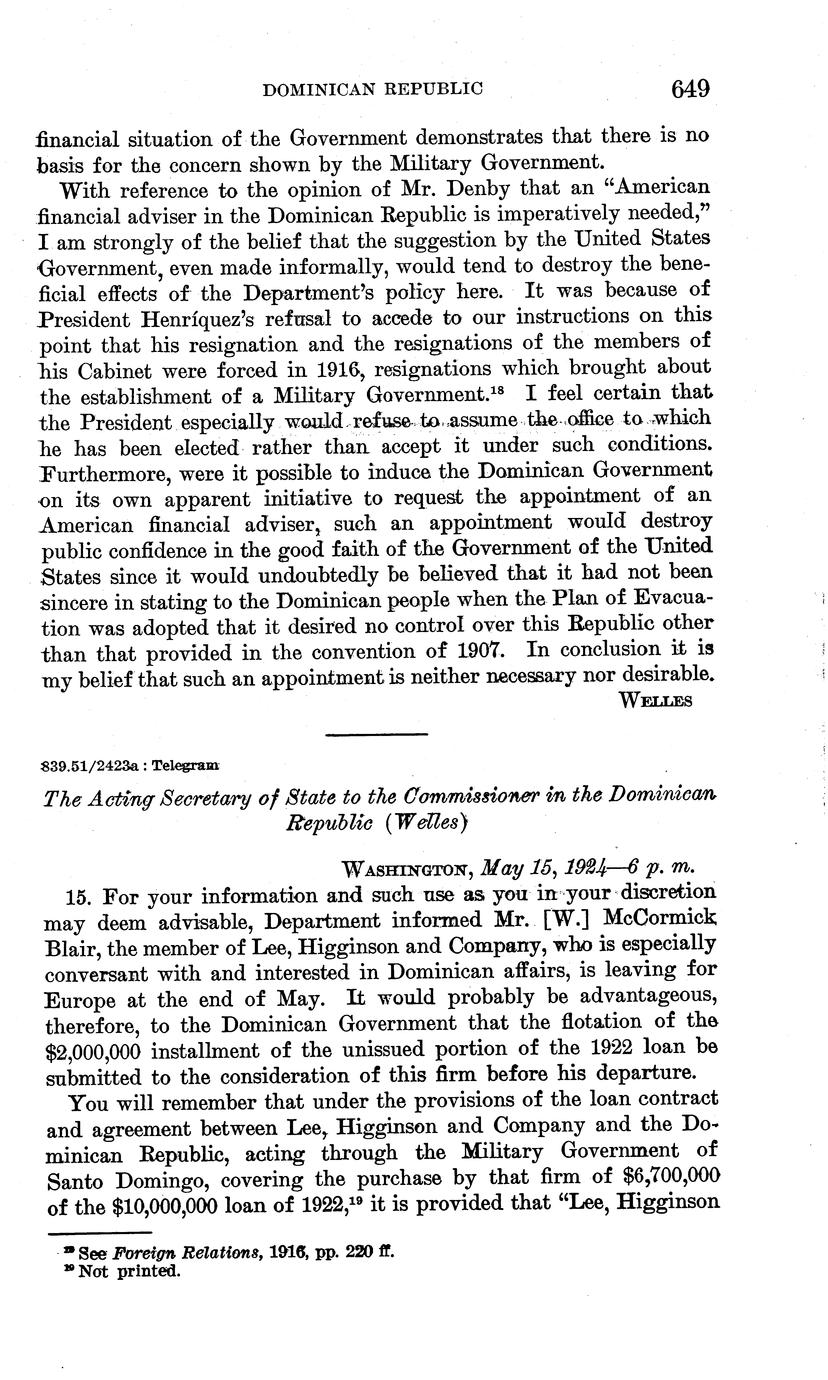 DOMINICAN REPUBLIC 649

financial situation of the Government demonstrates that there is no basis for the concern shown by the Military Government.

With reference to the opinion of Mr. Denby that an "American financial adviser in the Dominican Republic is imperatively needed," I am strongly of the belief that the suggestion by the United States Government, even made informally, would tend to destroy the beneficial effects of the Department's policy here. It was because of President Henríquez's refusal to accede to our instructions on this point that his resignation and the resignations of the members of his Cabinet were forced in 1916, resignations which brought about the establishment of a Military Government.$^{18}$ I feel certain that the President especially would refuse to assume the office to which he has been elected rather than accept it under such conditions. Furthermore, were it possible to induce the Dominican Government on its own apparent initiative to request the appointment of an American financial adviser, such an appointment would destroy public confidence in the good faith of the Government of the United States since it would undoubtedly be believed that it had not been sincere in stating to the Dominican people when the Plan of Evacuation was adopted that it desired no control over this Republic other than that provided in the convention of 1907. In conclusion it is my belief that such an appointment is neither necessary nor desirable.

WELLES

839.51/2423a : Telegram

The Acting Secretary of State to the Commissioner in the Dominican Republic (Welles)

WASHINGTON, May 15, 1924—6 p. m.

15. For your information and such use as you in your discretion may deem advisable, Department informed Mr. [W.] McCormick Blair, the member of Lee, Higginson and Company, who is especially conversant with and interested in Dominican affairs, is leaving for Europe at the end of May. It would probably be advantageous, therefore, to the Dominican Government that the flotation of the $2,000,000 installment of the unissued portion of the 1922 loan be submitted to the consideration of this firm before his departure.

You will remember that under the provisions of the loan contract and agreement between Lee, Higginson and Company and the Dominican Republic, acting through the Military Government of Santo Domingo, covering the purchase by that firm of $6,700,000 of the $10,000,000 loan of 1922,$^{19}$ it is provided that "Lee, Higginson

$^{18}$ See Foreign Relations, 1916, pp. 220 ff.
$^{19}$ Not printed.